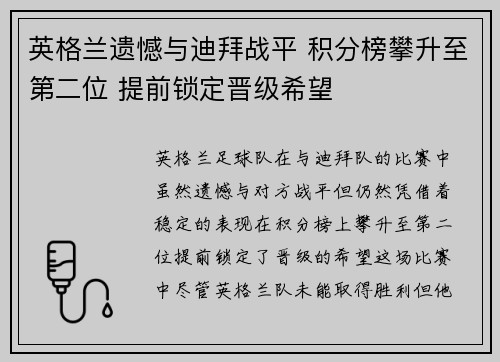 英格兰遗憾与迪拜战平 积分榜攀升至第二位 提前锁定晋级希望

英格兰足球队在与迪拜队的比赛中虽然遗憾与对方战平但仍然凭借着稳定的表现在积分榜上攀升至第二位提前锁定了晋级的希望这场比赛中尽管英格兰队未能取得胜利但他